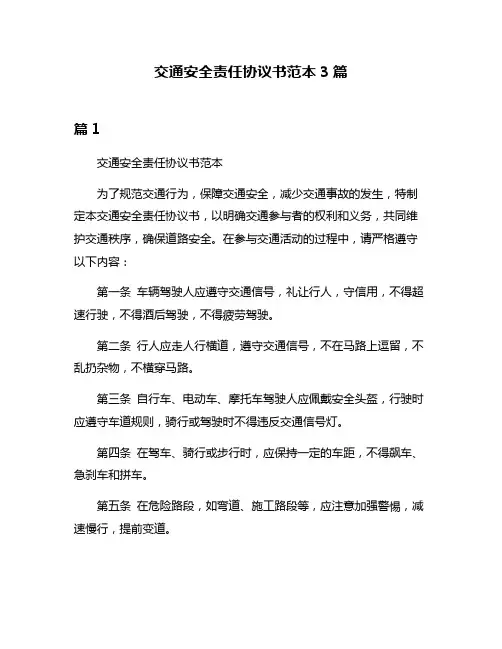 交通安全责任协议书范本 3 篇

篇 1

交通安全责任协议书范本

为了规范交通行为，保障交通安全，减少交通事故的发生，特制定本交通安全责任协议书，以明确交通参与者的权利和义务，共同维护交通秩序，确保道路安全。在参与交通活动的过程中，请严格遵守以下内容：

第一条 车辆驾驶人应遵守交通信号，礼让行人，守信用，不得超速行驶，不得酒后驾驶，不得疲劳驾驶。

第二条 行人应走人行横道，遵守交通信号，不在马路上逗留，不乱扔杂物，不横穿马路。

第三条 自行车、电动车、摩托车驾驶人应佩戴安全头盔，行驶时应遵守车道规则，骑行或驾驶时不得违反交通信号灯。

第四条 在驾车、骑行或步行时，应保持一定的车距，不得飙车、急刹车和拼车。

第五条 在危险路段，如弯道、施工路段等，应注意加强警惕，减速慢行，提前变道。